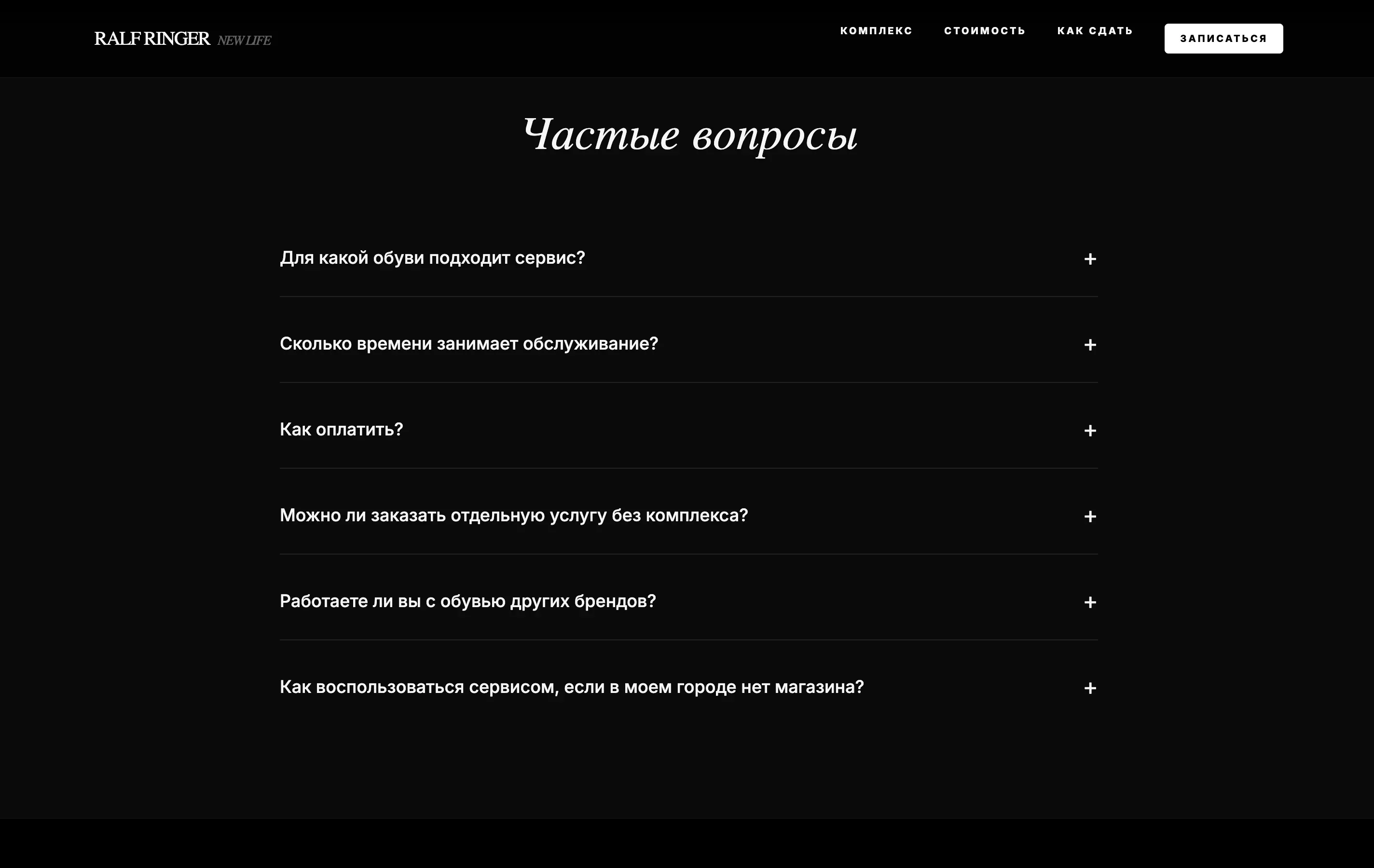 RALF RINGER NEW LIFE

КОМПЛЕКС СТОИМОСТЬ КАК СДАТЬ ЗАПИСАТЬСЯ

Частые вопросы

Для какой обуви подходит сервис? +

Сколько времени занимает обслуживание? +

Как оплатить? +

Можно ли заказать отдельную услугу без комплекса? +

Работаете ли вы с обувью других брендов? +

Как воспользоваться сервисом, если в моем городе нет магазина? +